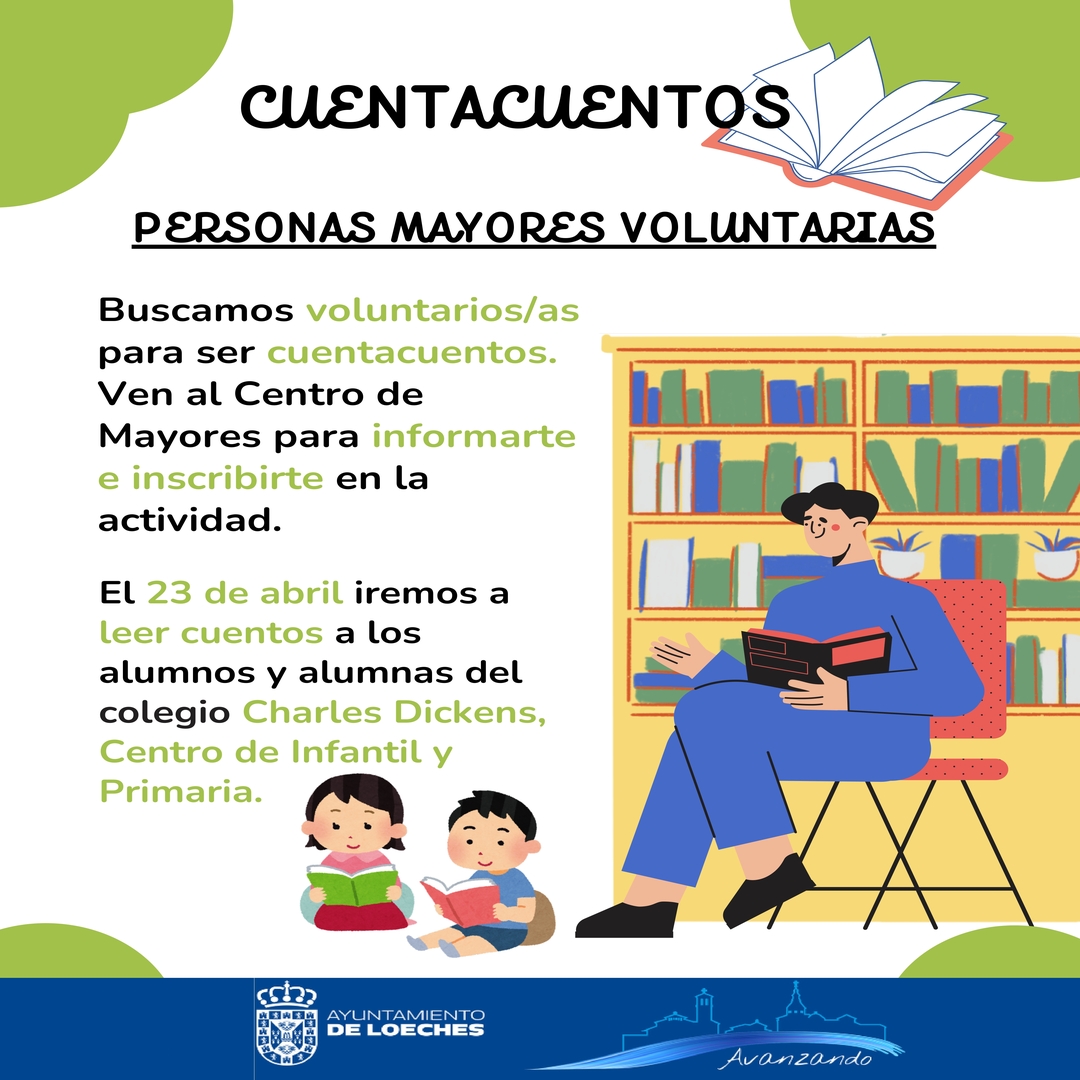 CUENTACUENTOS

PERSONAS MAYORES VOLUNTARIAS

Buscamos voluntarios/as para ser cuentacuentos. Ven al Centro de Mayores para informarte e inscribirte en la actividad.

El 23 de abril iremos a leer cuentos a los alumnos y alumnas del colegio Charles Dickens, Centro de Infantil y Primaria.

AYUNTAMIENTO
DE LOECHES

Avanzando